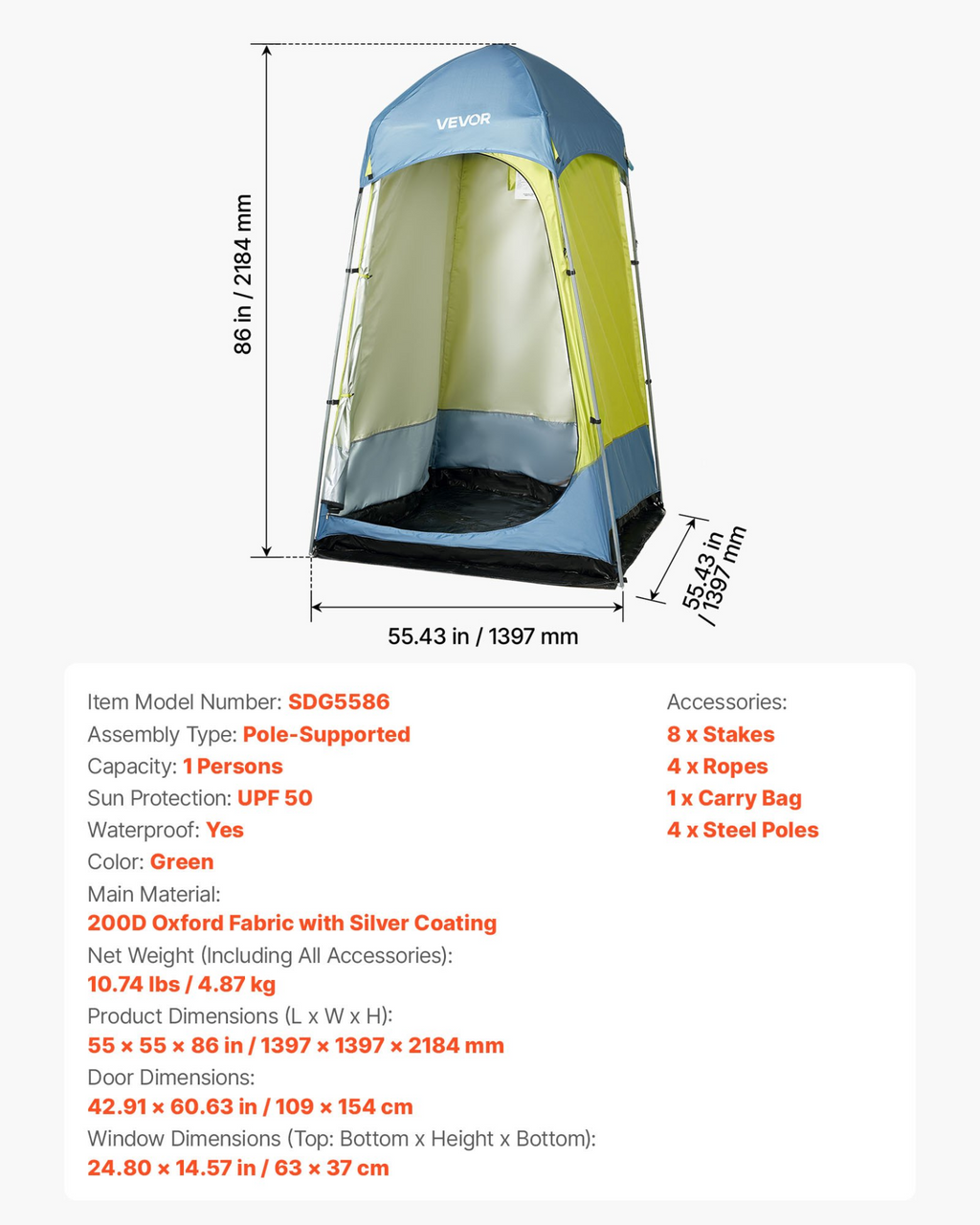 VEVOR

86 in / 2184 mm

55.43 in / 1397 mm

55.43 in / 1397 mm

Item Model Number: SDG5586
Assembly Type: Pole-Supported
Capacity: 1 Persons
Sun Protection: UPF 50
Waterproof: Yes
Color: Green
Main Material:
200D Oxford Fabric with Silver Coating
Net Weight (Including All Accessories):
10.74 lbs / 4.87 kg
Product Dimensions (L x W x H):
55 × 55 × 86 in / 1397 × 1397 × 2184 mm
Door Dimensions:
42.91 × 60.63 in / 109 × 154 cm
Window Dimensions (Top: Bottom x Height x Bottom):
24.80 × 14.57 in / 63 × 37 cm

Accessories:
8 x Stakes
4 x Ropes
1 x Carry Bag
4 x Steel Poles